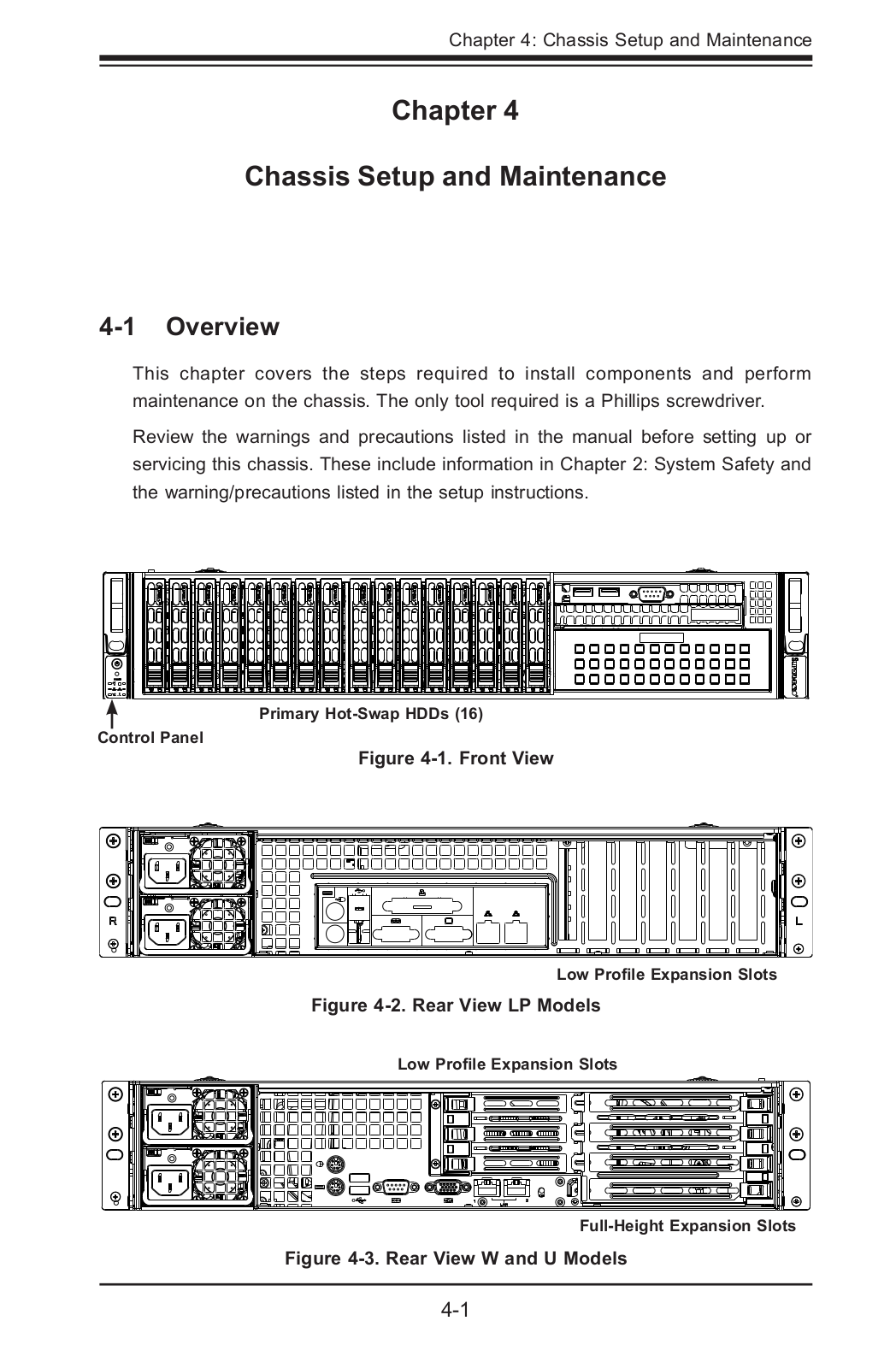 Chapter 4: Chassis Setup and Maintenance

Chapter 4

Chassis Setup and Maintenance

4-1 Overview

This chapter covers the steps required to install components and perform maintenance on the chassis. The only tool required is a Phillips screwdriver.

Review the warnings and precautions listed in the manual before setting up or servicing this chassis. These include information in Chapter 2: System Safety and the warning/precautions listed in the setup instructions.

Primary Hot-Swap HDDs (16)

Control Panel

Figure 4-1. Front View

R

L

Low Profile Expansion Slots

Figure 4-2. Rear View LP Models

Low Profile Expansion Slots

Full-Height Expansion Slots

Figure 4-3. Rear View W and U Models

4-1